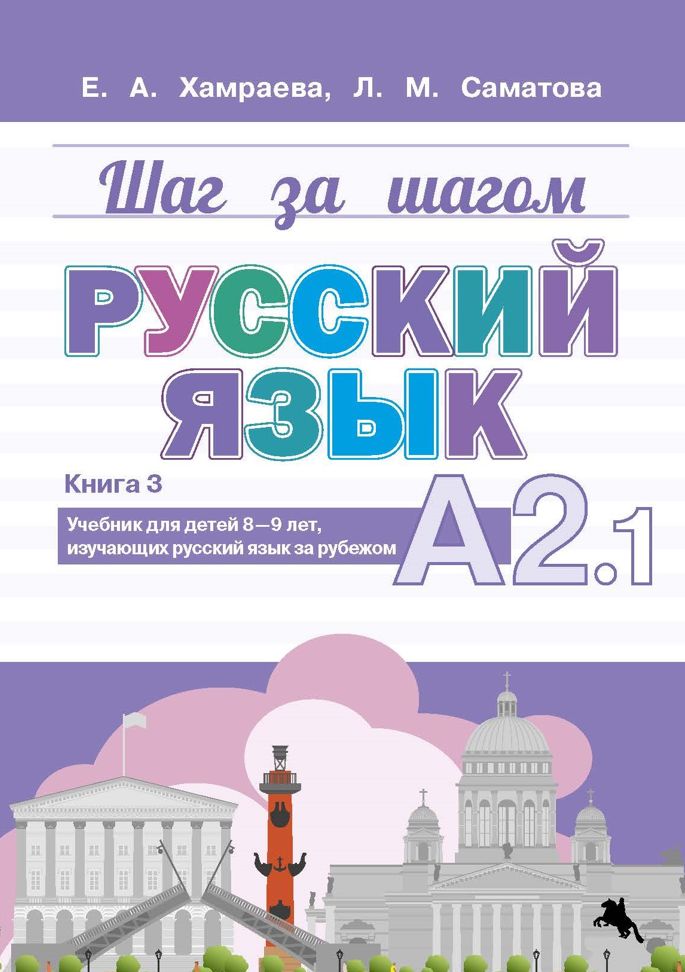 Е. А. Хамраева, Л. М. Саматова

Шаг за шагом

РУССКИЙ ЯЗЫК

Книга 3

Учебник для детей 8—9 лет, изучающих русский язык за рубежом

А2.1